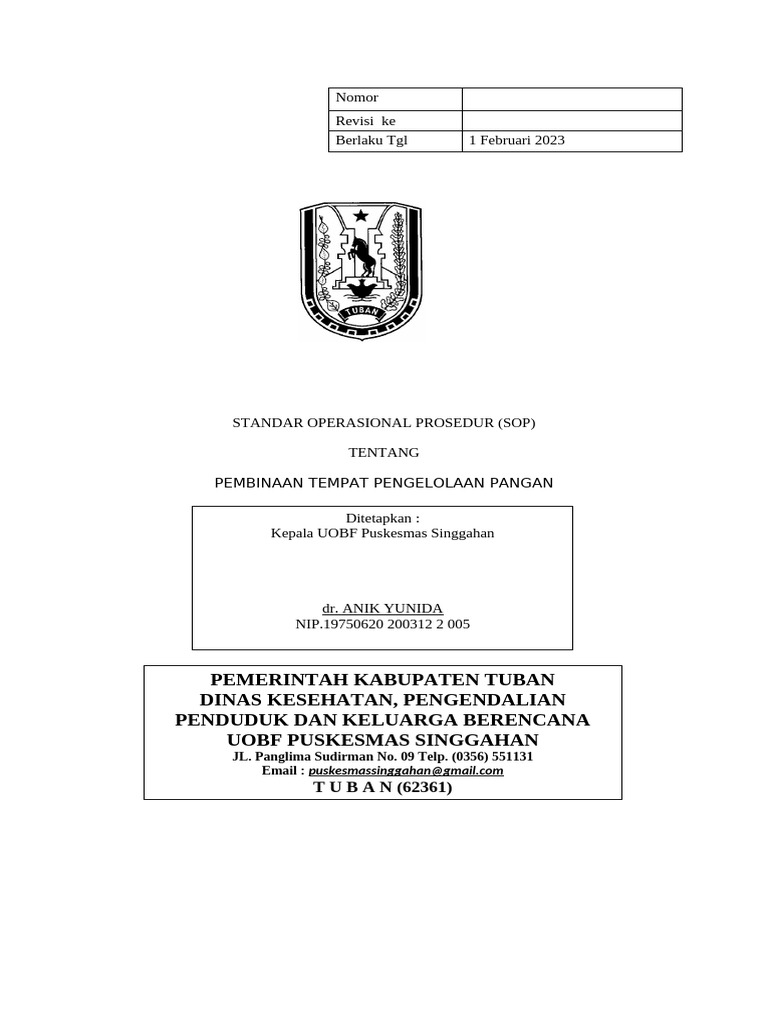 | Nomor | |
|---|---|
| Revisi ke | |
| Berlaku Tgl | 1 Februari 2023 |

TUBAN

STANDAR OPERASIONAL PROSEDUR (SOP)

TENTANG

PEMBINAAN TEMPAT PENGELOLAAN PANGAN

Ditetapkan :
Kepala UOBF Puskesmas Singgahan

dr. ANIK YUNIDA
NIP.19750620 200312 2 005

PEMERINTAH KABUPATEN TUBAN
DINAS KESEHATAN, PENGENDALIAN PENDUDUK DAN KELUARGA BERENCANA
UOBF PUSKESMAS SINGGAHAN
JL. Panglima Sudirman No. 09 Telp. (0356) 551131
Email : puskesmassinggahan@gmail.com
T U B A N (62361)